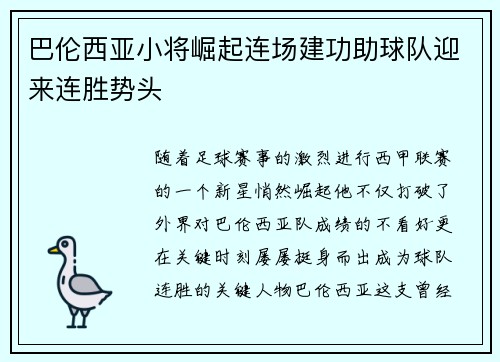 巴伦西亚小将崛起连场建功助球队迎来连胜势头

随着足球赛事的激烈进行西甲联赛的一个新星悄然崛起他不仅打破了外界对巴伦西亚队成绩的不看好更在关键时刻屡屡挺身而出成为球队连胜的关键人物巴伦西亚这支曾经